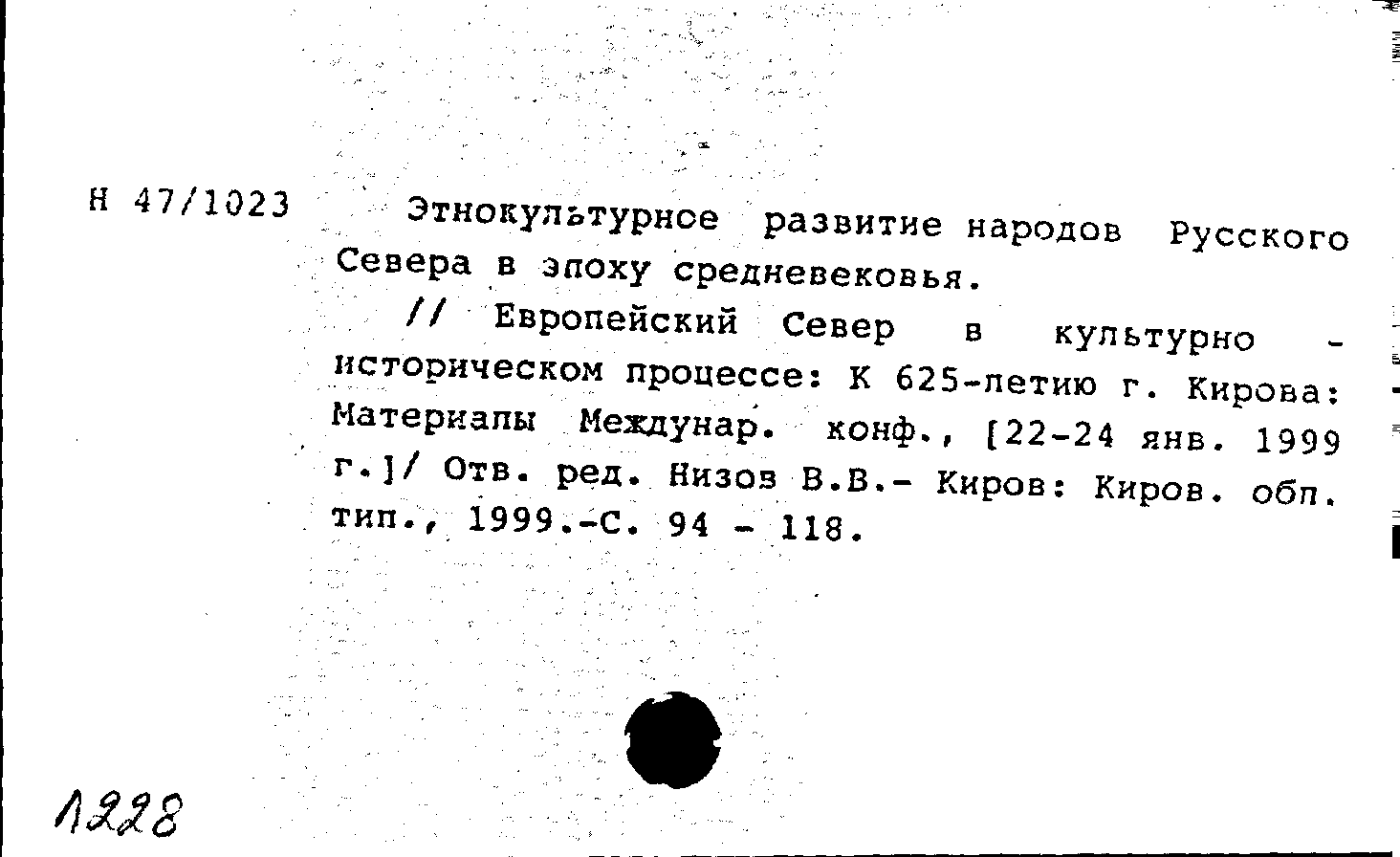 Н 47/1023

Этнокультурное развитие народов Русского Севера в эпоху средневековья.

// Европейский Север в культурно - историческом процессе: К 625-летию г. Кирова: Материалы Междунар. конф., [22-24 янв. 1999 г.]/ Отв. ред. Низов В.В.- Киров: Киров. обл. тип., 1999.-С. 94 - 118.

1228